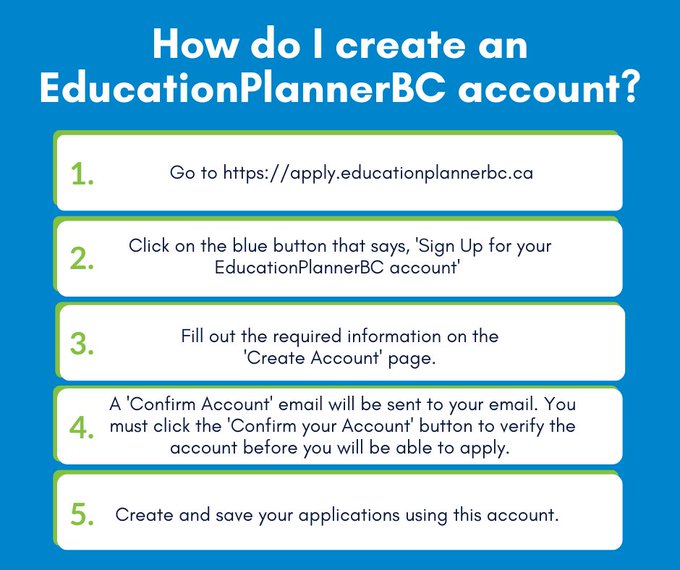 How do I create an EducationPlannerBC account?

1. Go to https://apply.educationplannerbc.ca

2. Click on the blue button that says, 'Sign Up for your EducationPlannerBC account'

3. Fill out the required information on the 'Create Account' page.

4. A 'Confirm Account' email will be sent to your email. You must click the 'Confirm your Account' button to verify the account before you will be able to apply.

5. Create and save your applications using this account.